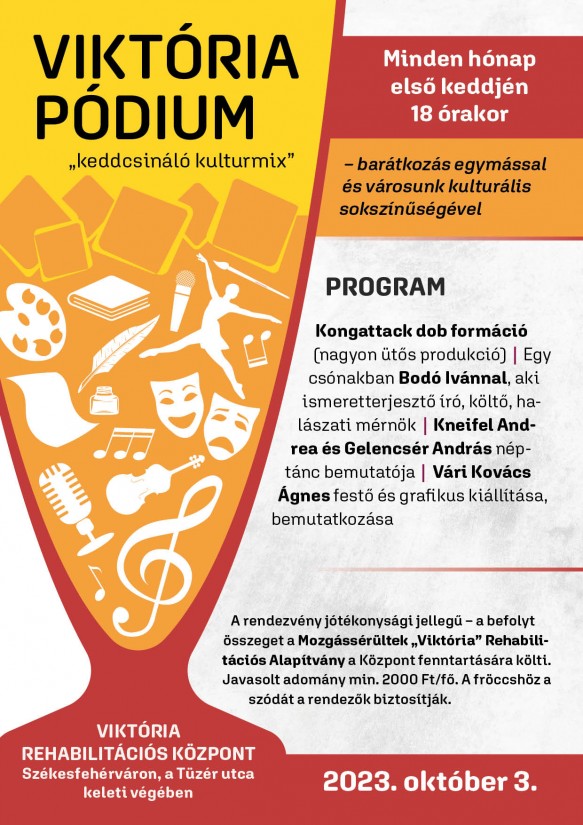 VIKTÓRIA PÓDIUM

„keddcsináló kulturmix”

Minden hónap első keddjén 18 órakor

– barátkozás egymással és városunk kulturális sokszínűségével

PROGRAM

Kongattack dob formáció (nagyon ütős produkció) | Egy csónakban Bodó Ivánnal, aki ismeretterjesztő író, költő, halászati mérnök | Kneifel Andrea és Gelencsér András néptánc bemutatója | Vári Kovács Ágnes festő és grafikus kiállítása, bemutatkozása

A rendezvény jótékonysági jellegű – a befolyt összeget a Mozgássérültek „Viktória” Rehabilitációs Alapítvány a Központ fenntartására költi. Javasolt adomány min. 2000 Ft/fő. A fröccshöz a szódát a rendezők biztosítják.

VIKTÓRIA REHABILITÁCIÓS KÖZPONT
Székesfehérváron, a Tüzér utca keleti végében

2023. október 3.